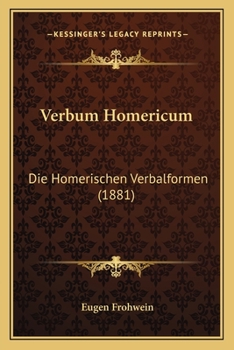 —KESSINGER'S LEGACY REPRINTS—

Verbum Homericum

Die Homerischen Verbalformen (1881)

Eugen Frohwein